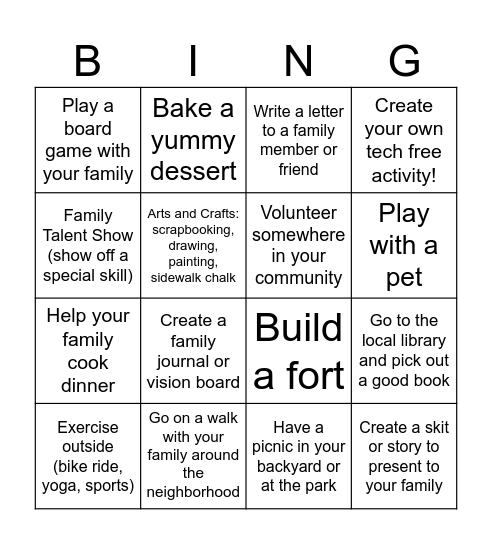 | B | I | N | G |
|---|---|---|---|
| Play a board game with your family | Bake a yummy dessert | Write a letter to a family member or friend | Create your own tech free activity! |
| Family Talent Show (show off a special skill) | Arts and Crafts: scrapbooking, drawing, painting, sidewalk chalk | Volunteer somewhere in your community | Play with a pet |
| Help your family cook dinner | Create a family journal or vision board | Build a fort | Go to the local library and pick out a good book |
| Exercise outside (bike ride, yoga, sports) | Go on a walk with your family around the neighborhood | Have a picnic in your backyard or at the park | Create a skit or story to present to your family |